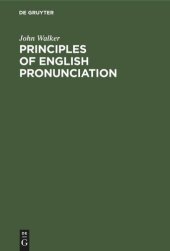 DE GRUYTER

John Walker

PRINCIPLES OF ENGLISH PRONUNCIATION

DE
G